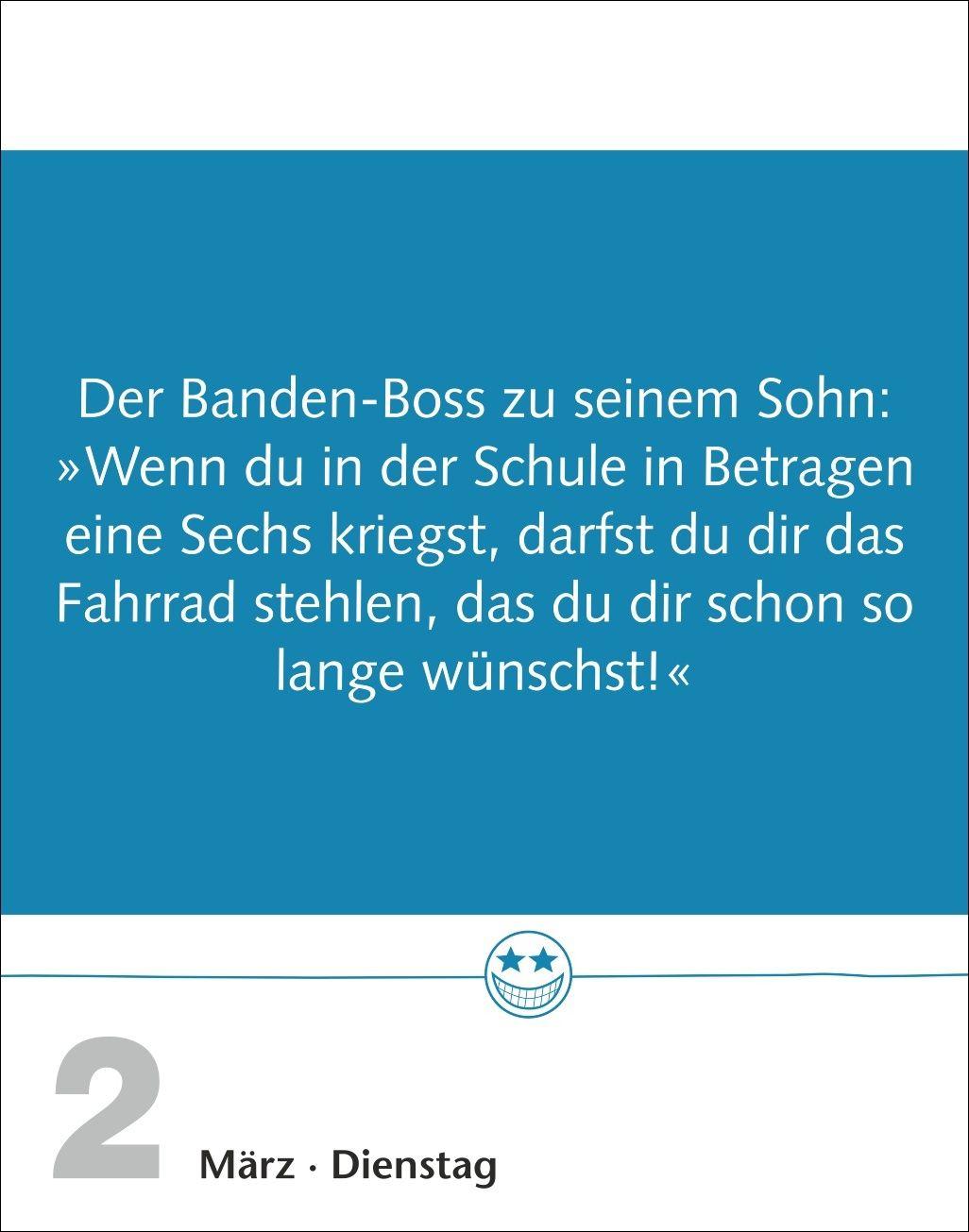 Der Banden-Boss zu seinem Sohn: »Wenn du in der Schule in Betragen eine Sechs kriegst, darfst du dir das Fahrrad stehlen, das du dir schon so lange wünschst!«

2 März · Dienstag